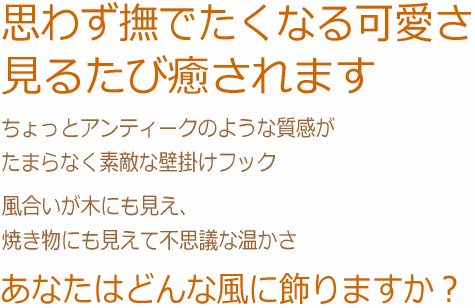 思わず撫でたくなる可愛さ
見るたび癒されます

ちょっとアンティークのような質感が
たまらなく素敵な壁掛けフック

風合いが木にも見え、
焼き物にも見えて不思議な温かさ

あなたはどんな風に飾りますか？